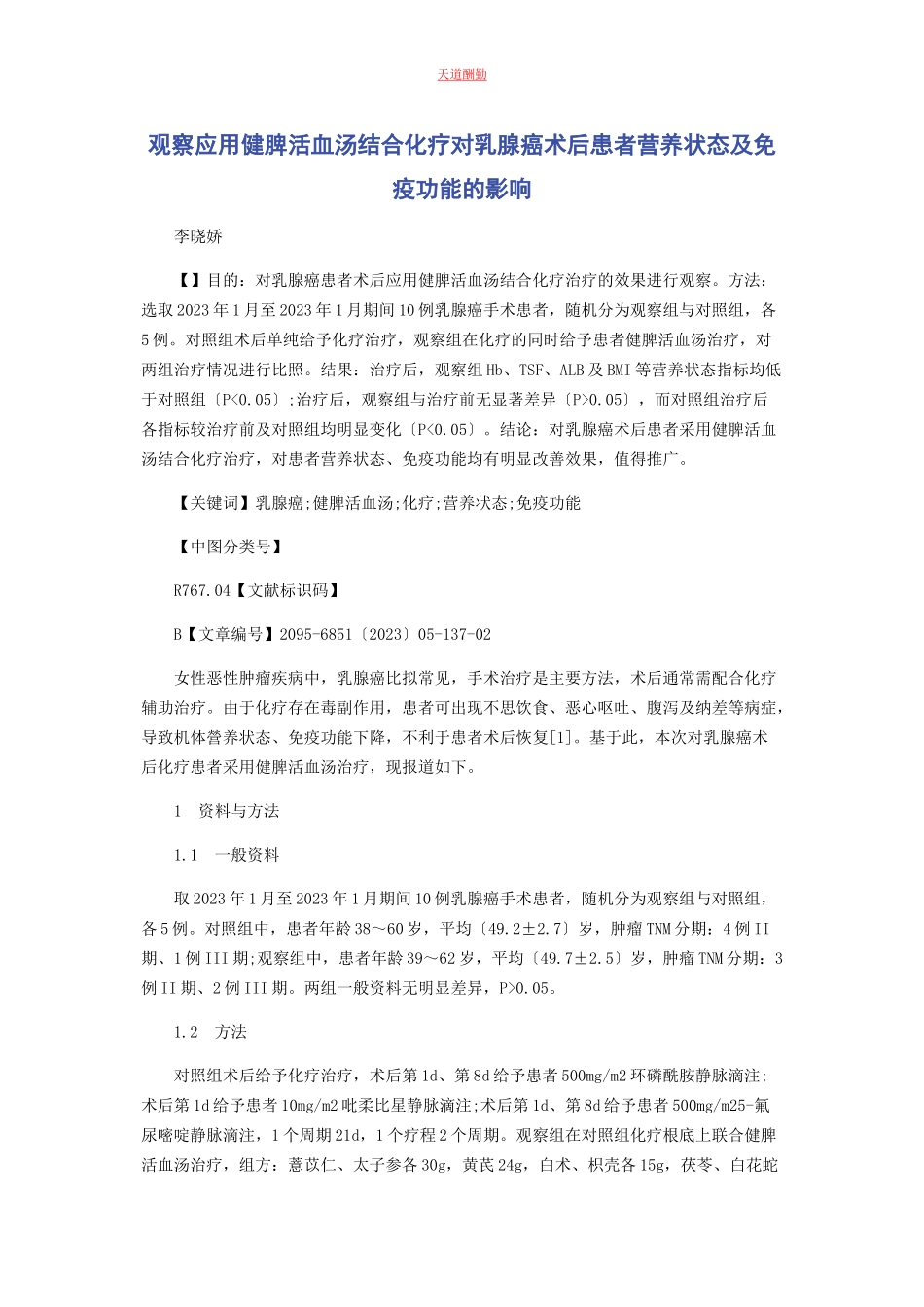 天道酬勤

观察应用健脾活血汤结合化疗对乳腺癌术后患者营养状态及免疫功能的影响

李晓娇

【】目的：对乳腺癌患者术后应用健脾活血汤结合化疗治疗的效果进行观察。方法：选取2023年1月至2023年1月期间10例乳腺癌手术患者，随机分为观察组与对照组，各5例。对照组术后单纯给予化疗治疗，观察组在化疗的同时给予患者健脾活血汤治疗，对两组治疗情况进行比照。结果：治疗后，观察组Hb、TSF、ALB及BMI等营养状态指标均低于对照组〔P<0.05〕;治疗后，观察组与治疗前无显著差异〔P>0.05〕，而对照组治疗后各指标较治疗前及对照组均明显变化〔P<0.05〕。结论：对乳腺癌术后患者采用健脾活血汤结合化疗治疗，对患者营养状态、免疫功能均有明显改善效果，值得推广。

【关键词】乳腺癌;健脾活血汤;化疗;营养状态;免疫功能

【中图分类号】

R767.04【文献标识码】

B【文章编号】2095-6851〔2023〕05-137-02

女性恶性肿瘤疾病中，乳腺癌比拟常见，手术治疗是主要方法，术后通常需配合化疗辅助治疗。由于化疗存在毒副作用，患者可出现不思饮食、恶心呕吐、腹泻及纳差等病症，导致机体营养状态、免疫功能下降，不利于患者术后恢复[1]。基于此，本次对乳腺癌术后化疗患者采用健脾活血汤治疗，现报道如下。

1　资料与方法

1.1　一般资料

取2023年1月至2023年1月期间10例乳腺癌手术患者，随机分为观察组与对照组，各5例。对照组中，患者年龄38～60岁，平均〔49.2±2.7〕岁，肿瘤TNM分期：4例II期、1例III期;观察组中，患者年龄39～62岁，平均〔49.7±2.5〕岁，肿瘤TNM分期：3例II期、2例III期。两组一般资料无明显差异，P>0.05。

1.2　方法

对照组术后给予化疗治疗，术后第1d、第8d给予患者500mg/m2环磷酰胺静脉滴注;术后第1d给予患者10mg/m2吡柔比星静脉滴注;术后第1d、第8d给予患者500mg/m25-氟尿嘧啶静脉滴注，1个周期21d，1个疗程2个周期。观察组在对照组化疗根底上联合健脾活血汤治疗，组方：薏苡仁、太子参各30g，黄芪24g，白术、枳壳各15g，茯苓、白花蛇